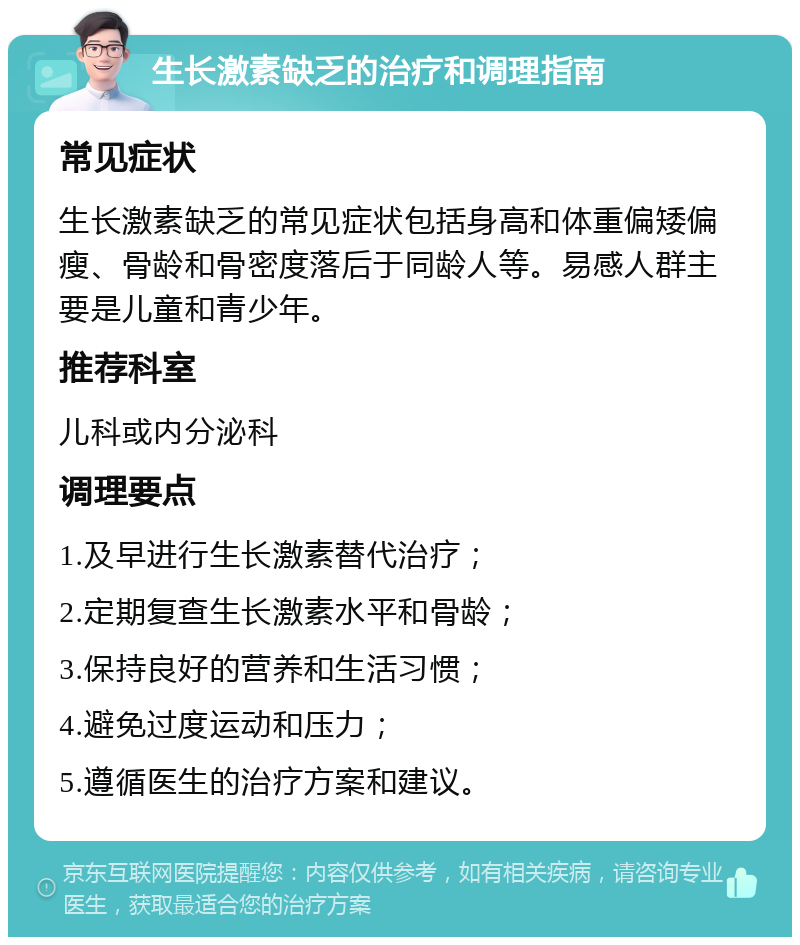 生长激素缺乏的治疗和调理指南

常见症状

生长激素缺乏的常见症状包括身高和体重偏矮偏瘦、骨龄和骨密度落后于同龄人等。易感人群主要是儿童和青少年。

推荐科室

儿科或内分泌科

调理要点

1.及早进行生长激素替代治疗；

2.定期复查生长激素水平和骨龄；

3.保持良好的营养和生活习惯；

4.避免过度运动和压力；

5.遵循医生的治疗方案和建议。

京东互联网医院提醒您：内容仅供参考，如有相关疾病，请咨询专业医生，获取最适合您的治疗方案